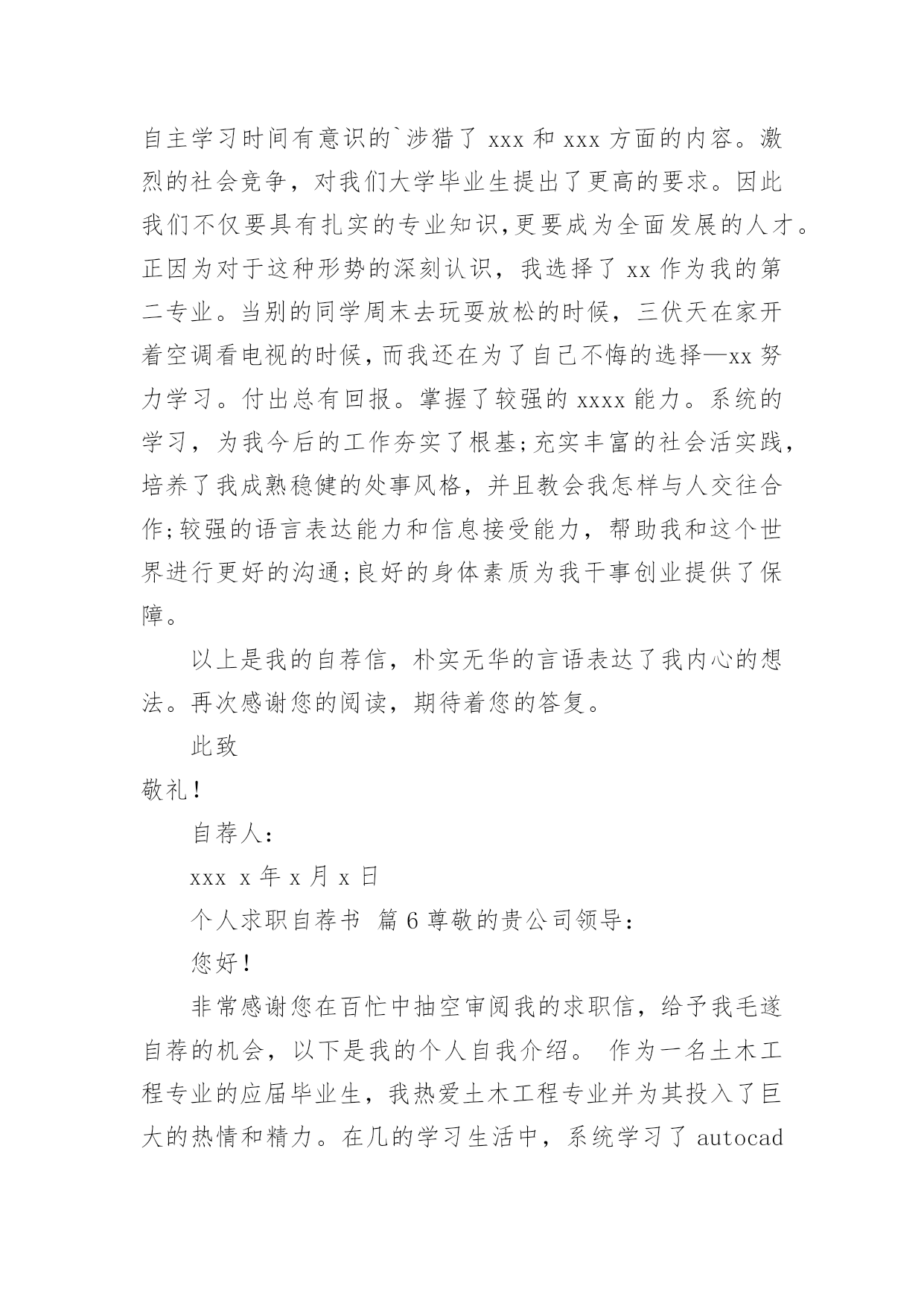 自主学习时间有意识的`涉猎了 xxx 和 xxx 方面的内容。激烈的社会竞争，对我们大学毕业生提出了更高的要求。因此我们不仅要具有扎实的专业知识,更要成为全面发展的人才。正因为对于这种形势的深刻认识，我选择了 xx 作为我的第二专业。当别的同学周末去玩耍放松的时候，三伏天在家开着空调看电视的时候,而我还在为了自己不悔的选择—xx 努力学习。付出总有回报。掌握了较强的 xxxx 能力。系统的学习，为我今后的工作夯实了根基;充实丰富的社会活实践,培养了我成熟稳健的处事风格，并且教会我怎样与人交往合作;较强的语言表达能力和信息接受能力，帮助我和这个世界进行更好的沟通;良好的身体素质为我干事创业提供了保障。

以上是我的自荐信，朴实无华的言语表达了我内心的想法。再次感谢您的阅读，期待着您的答复。

此致

敬礼！

自荐人：

xxx x 年 x 月 x 日

个人求职自荐书 篇 6 尊敬的贵公司领导：

您好！

非常感谢您在百忙中抽空审阅我的求职信，给予我毛遂自荐的机会，以下是我的个人自我介绍。 作为一名土木工程专业的应届毕业生，我热爱土木工程专业并为其投入了巨大的热情和精力。在几的学习生活中，系统学习了 autocad